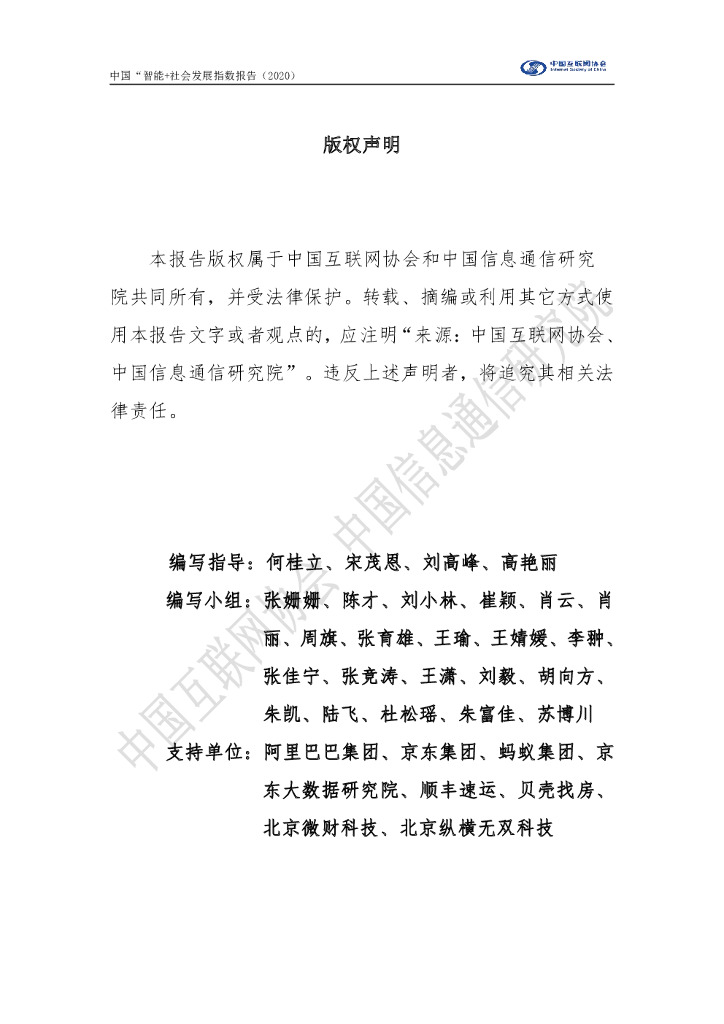 中国“智能+社会发展指数报告（2020）

中国互联网协会
Internet Society of China

版权声明

本报告版权属于中国互联网协会和中国信息通信研究院共同所有，并受法律保护。转载、摘编或利用其它方式使用本报告文字或者观点的，应注明“来源：中国互联网协会、中国信息通信研究院”。违反上述声明者，将追究其相关法律责任。

编写指导：何桂立、宋茂恩、刘高峰、高艳丽
编写小组：张姗姗、陈才、刘小林、崔颖、肖云、肖丽、周旗、张育雄、王瑜、王婧媛、李翀、张佳宁、张竞涛、王潇、刘毅、胡向方、朱凯、陆飞、杜松瑶、朱富佳、苏博川
支持单位：阿里巴巴集团、京东集团、蚂蚁集团、京东大数据研究院、顺丰速运、贝壳找房、北京微财科技、北京纵横无双科技

中国互联网协会 中国信息通信研究院